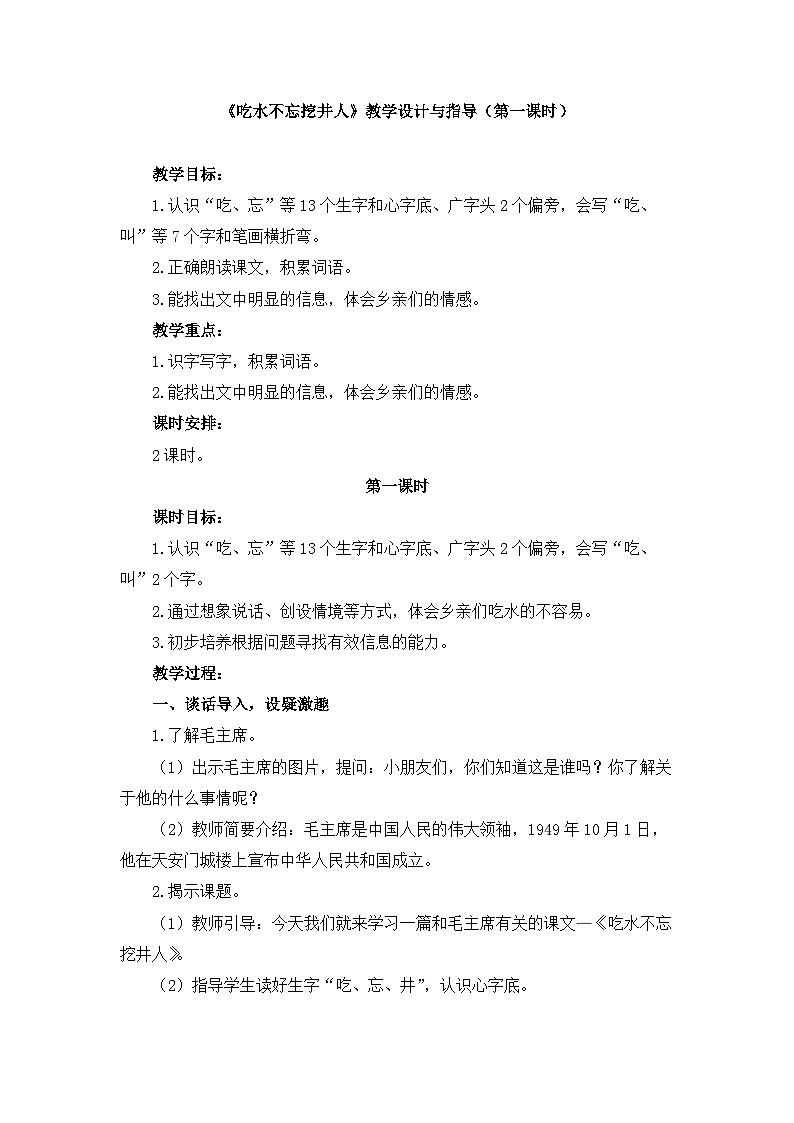 《吃水不忘挖井人》教学设计与指导（第一课时）

教学目标：

1.认识“吃、忘”等13个生字和心字底、广字头2个偏旁，会写“吃、叫”等7个字和笔画横折弯。

2.正确朗读课文，积累词语。

3.能找出文中明显的信息，体会乡亲们的情感。

教学重点：

1.识字写字，积累词语。

2.能找出文中明显的信息，体会乡亲们的情感。

课时安排：

2课时。

第一课时

课时目标：

1.认识“吃、忘”等13个生字和心字底、广字头2个偏旁，会写“吃、叫”2个字。

2.通过想象说话、创设情境等方式，体会乡亲们吃水的不容易。

3.初步培养根据问题寻找有效信息的能力。

教学过程：

一、谈话导入，设疑激趣

1.了解毛主席。

（1）出示毛主席的图片，提问：小朋友们，你们知道这是谁吗？你了解关于他的什么事情呢？

（2）教师简要介绍：毛主席是中国人民的伟大领袖，1949年10月1日，他在天安门城楼上宣布中华人民共和国成立。

2.揭示课题。

（1）教师引导：今天我们就来学习一篇和毛主席有关的课文—《吃水不忘挖井人》。

（2）指导学生读好生字“吃、忘、井”，认识心字底。